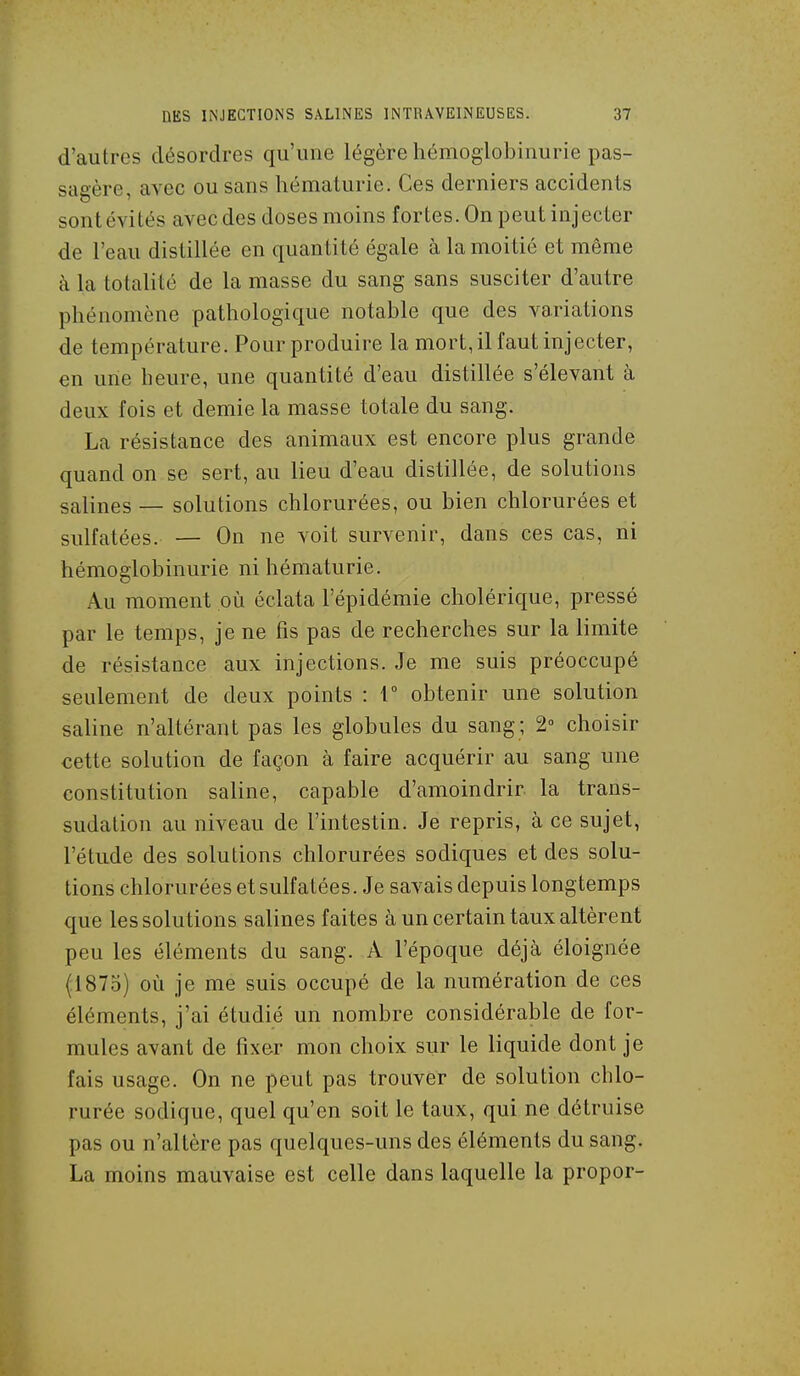 DES INJECTIONS SALINES INTRAVEINEUSES. 37

d'autres désordres qu'une légère hémoglobinurie passagère, avec ou sans hématurie. Ces derniers accidents sont évités avec des doses moins fortes. On peut injecter de l'eau distillée en quantité égale à la moitié et même à la totalité de la masse du sang sans susciter d'autre phénomène pathologique notable que des variations de température. Pour produire la mort, il faut injecter, en une heure, une quantité d'eau distillée s'élevant à deux fois et demie la masse totale du sang.

La résistance des animaux est encore plus grande quand on se sert, au lieu d'eau distillée, de solutions salines — solutions chlorurées, ou bien chlorurées et sulfatées. — On ne voit survenir, dans ces cas, ni hémoglobinurie ni hématurie.

Au moment où éclata l'épidémie cholérique, pressé par le temps, je ne fis pas de recherches sur la limite de résistance aux injections. Je me suis préoccupé seulement de deux points : 1° obtenir une solution saline n'altérant pas les globules du sang; 2° choisir cette solution de façon à faire acquérir au sang une constitution saline, capable d'amoindrir la transsudation au niveau de l'intestin. Je repris, à ce sujet, l'étude des solutions chlorurées sodiques et des solutions chlorurées et sulfatées. Je savais depuis longtemps que les solutions salines faites à un certain taux altèrent peu les éléments du sang. A l'époque déjà éloignée (1875) où je me suis occupé de la numération de ces éléments, j'ai étudié un nombre considérable de formules avant de fixer mon choix sur le liquide dont je fais usage. On ne peut pas trouver de solution chlorurée sodique, quel qu'en soit le taux, qui ne détruise pas ou n'altère pas quelques-uns des éléments du sang. La moins mauvaise est celle dans laquelle la propor-